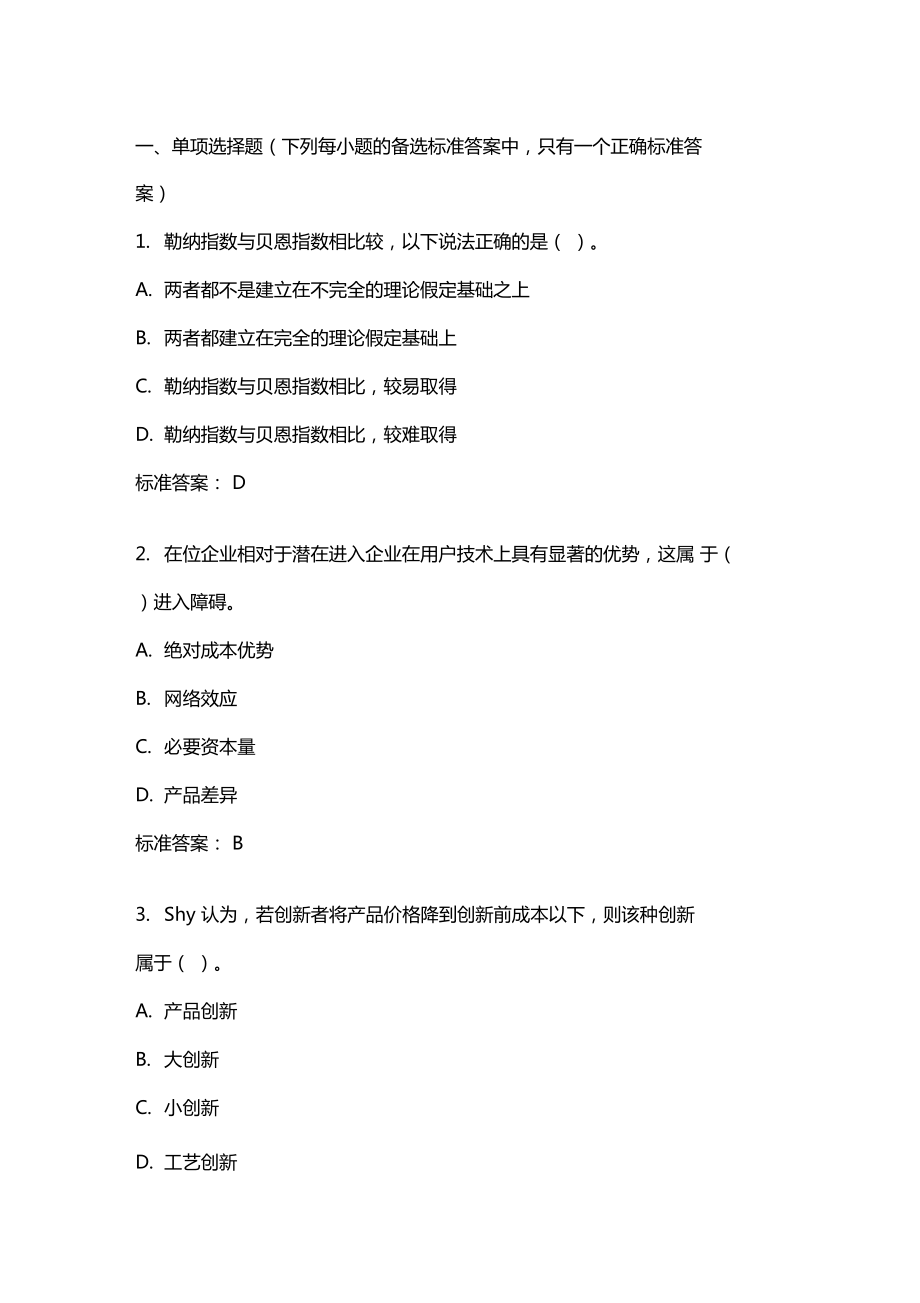 一、单项选择题（下列每小题的备选标准答案中，只有一个正确标准答案）

1. 勒纳指数与贝恩指数相比较，以下说法正确的是（ ）。

A. 两者都不是建立在不完全的理论假定基础之上

B. 两者都建立在完全的理论假定基础上

C. 勒纳指数与贝恩指数相比，较易取得

D. 勒纳指数与贝恩指数相比，较难取得

标准答案： D

2. 在位企业相对于潜在进入企业在用户技术上具有显著的优势，这属 于（ ）进入障碍。

A. 绝对成本优势

B. 网络效应

C. 必要资本量

D. 产品差异

标准答案： B

3. Shy 认为，若创新者将产品价格降到创新前成本以下，则该种创新属于（ ）。

A. 产品创新

B. 大创新

C. 小创新

D. 工艺创新